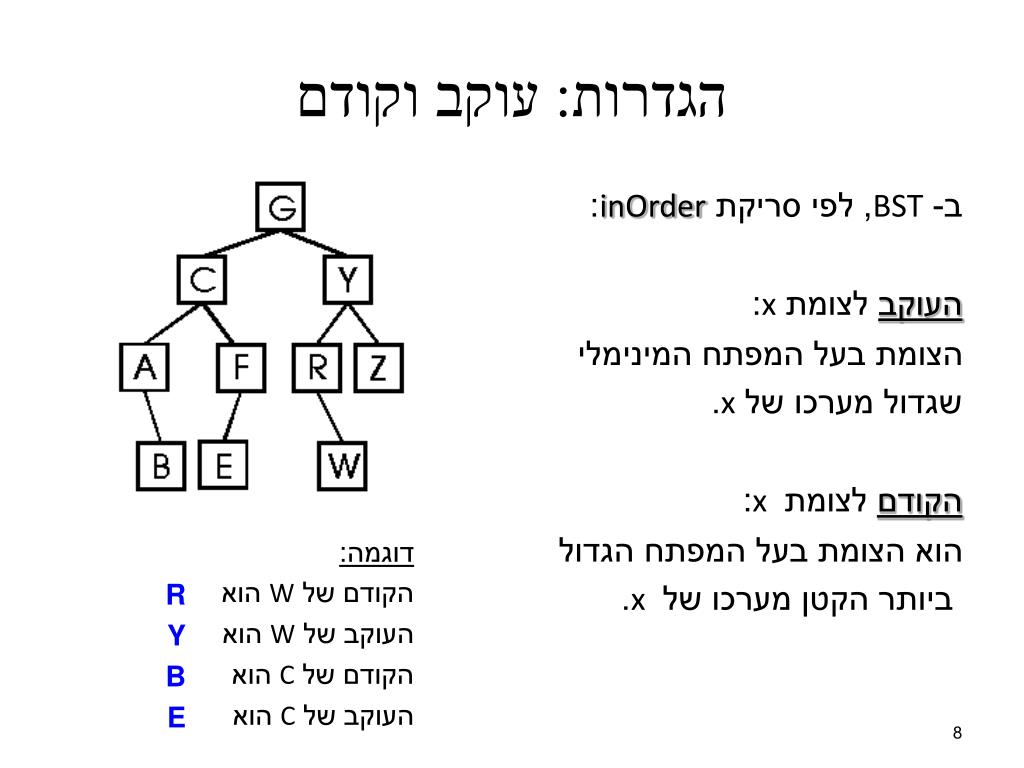 הגדרות: עוקב וקודם

ב- BST, לפי סריקת inOrder:

העוקב לצומת x:
הצומת בעל המפתח המינימלי שגדול מערכו של x.

הקודם לצומת x:
הוא הצומת בעל המפתח הגדול ביותר הקטן מערכו של x.

G
C Y
A F R Z
B E W

דוגמה:
הקודם של W הוא R
העוקב של W הוא Y
הקודם של C הוא B
העוקב של C הוא E

8